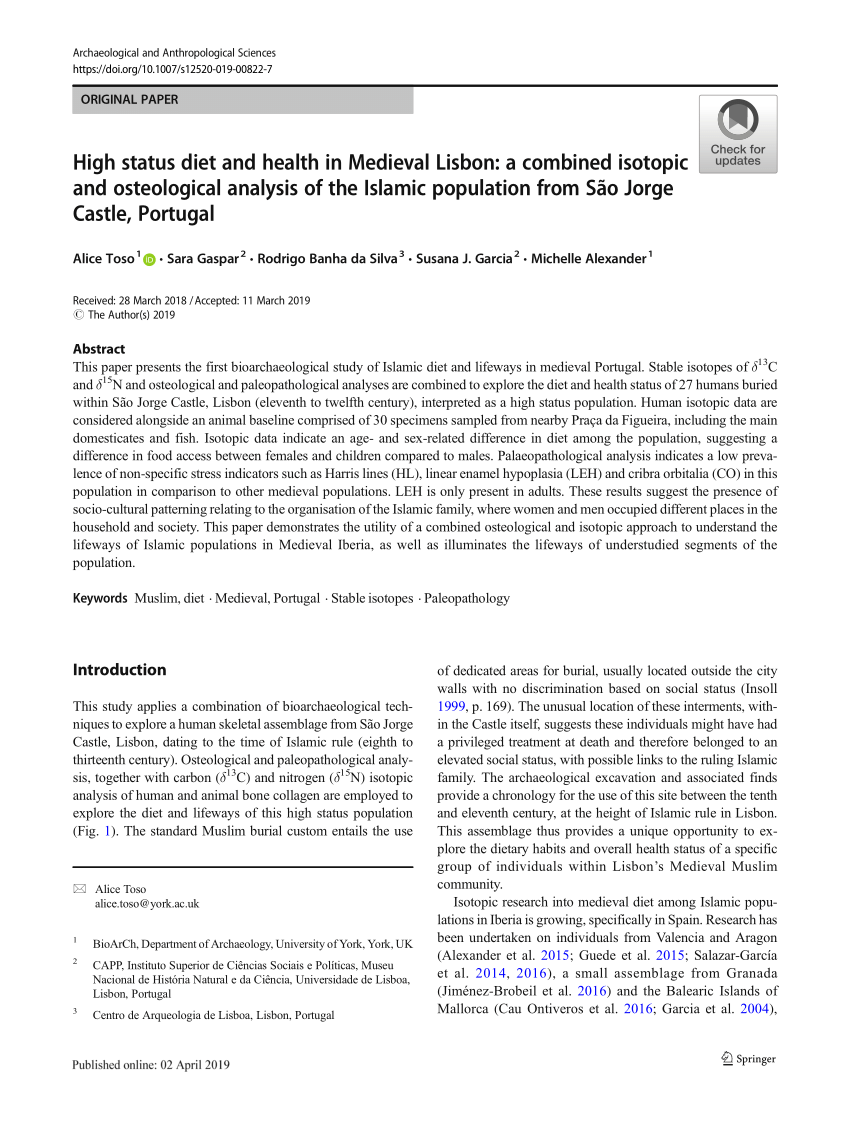 Archaeological and Anthropological Sciences
https://doi.org/10.1007/s12520-019-00822-7

ORIGINAL PAPER

Check for updates

High status diet and health in Medieval Lisbon: a combined isotopic and osteological analysis of the Islamic population from São Jorge Castle, Portugal

Alice Toso $^1$ · Sara Gaspar $^2$ · Rodrigo Banha da Silva $^3$ · Susana J. Garcia $^2$ · Michelle Alexander $^1$

Received: 28 March 2018 / Accepted: 11 March 2019
© The Author(s) 2019

Abstract
This paper presents the first bioarchaeological study of Islamic diet and lifeways in medieval Portugal. Stable isotopes of $\delta^{13}$C and $\delta^{15}$N and osteological and paleopathological analyses are combined to explore the diet and health status of 27 humans buried within São Jorge Castle, Lisbon (eleventh to twelfth century), interpreted as a high status population. Human isotopic data are considered alongside an animal baseline comprised of 30 specimens sampled from nearby Praça da Figueira, including the main domesticates and fish. Isotopic data indicate an age- and sex-related difference in diet among the population, suggesting a difference in food access between females and children compared to males. Palaeopathological analysis indicates a low prevalence of non-specific stress indicators such as Harris lines (HL), linear enamel hypoplasia (LEH) and cribra orbitalia (CO) in this population in comparison to other medieval populations. LEH is only present in adults. These results suggest the presence of socio-cultural patterning relating to the organisation of the Islamic family, where women and men occupied different places in the household and society. This paper demonstrates the utility of a combined osteological and isotopic approach to understand the lifeways of Islamic populations in Medieval Iberia, as well as illuminates the lifeways of understudied segments of the population.

Keywords Muslim, diet · Medieval, Portugal · Stable isotopes · Paleopathology

Introduction

This study applies a combination of bioarchaeological techniques to explore a human skeletal assemblage from São Jorge Castle, Lisbon, dating to the time of Islamic rule (eighth to thirteenth century). Osteological and paleopathological analysis, together with carbon ($\delta^{13}$C) and nitrogen ($\delta^{15}$N) isotopic analysis of human and animal bone collagen are employed to explore the diet and lifeways of this high status population (Fig. 1). The standard Muslim burial custom entails the use

✉ Alice Toso
alice.toso@york.ac.uk

$^1$ BioArCh, Department of Archaeology, University of York, York, UK

$^2$ CAPP, Instituto Superior de Ciências Sociais e Políticas, Museu Nacional de História Natural e da Ciência, Universidade de Lisboa, Lisbon, Portugal

$^3$ Centro de Arqueologia de Lisboa, Lisbon, Portugal

of dedicated areas for burial, usually located outside the city walls with no discrimination based on social status (Insoll 1999, p. 169). The unusual location of these interments, within the Castle itself, suggests these individuals might have had a privileged treatment at death and therefore belonged to an elevated social status, with possible links to the ruling Islamic family. The archaeological excavation and associated finds provide a chronology for the use of this site between the tenth and eleventh century, at the height of Islamic rule in Lisbon. This assemblage thus provides a unique opportunity to explore the dietary habits and overall health status of a specific group of individuals within Lisbon's Medieval Muslim community.

Isotopic research into medieval diet among Islamic populations in Iberia is growing, specifically in Spain. Research has been undertaken on individuals from Valencia and Aragon (Alexander et al. 2015; Guede et al. 2015; Salazar-García et al. 2014, 2016), a small assemblage from Granada (Jiménez-Brobeil et al. 2016) and the Balearic Islands of Mallorca (Cau Ontiveros et al. 2016; Garcia et al. 2004),

Published online: 02 April 2019

Springer